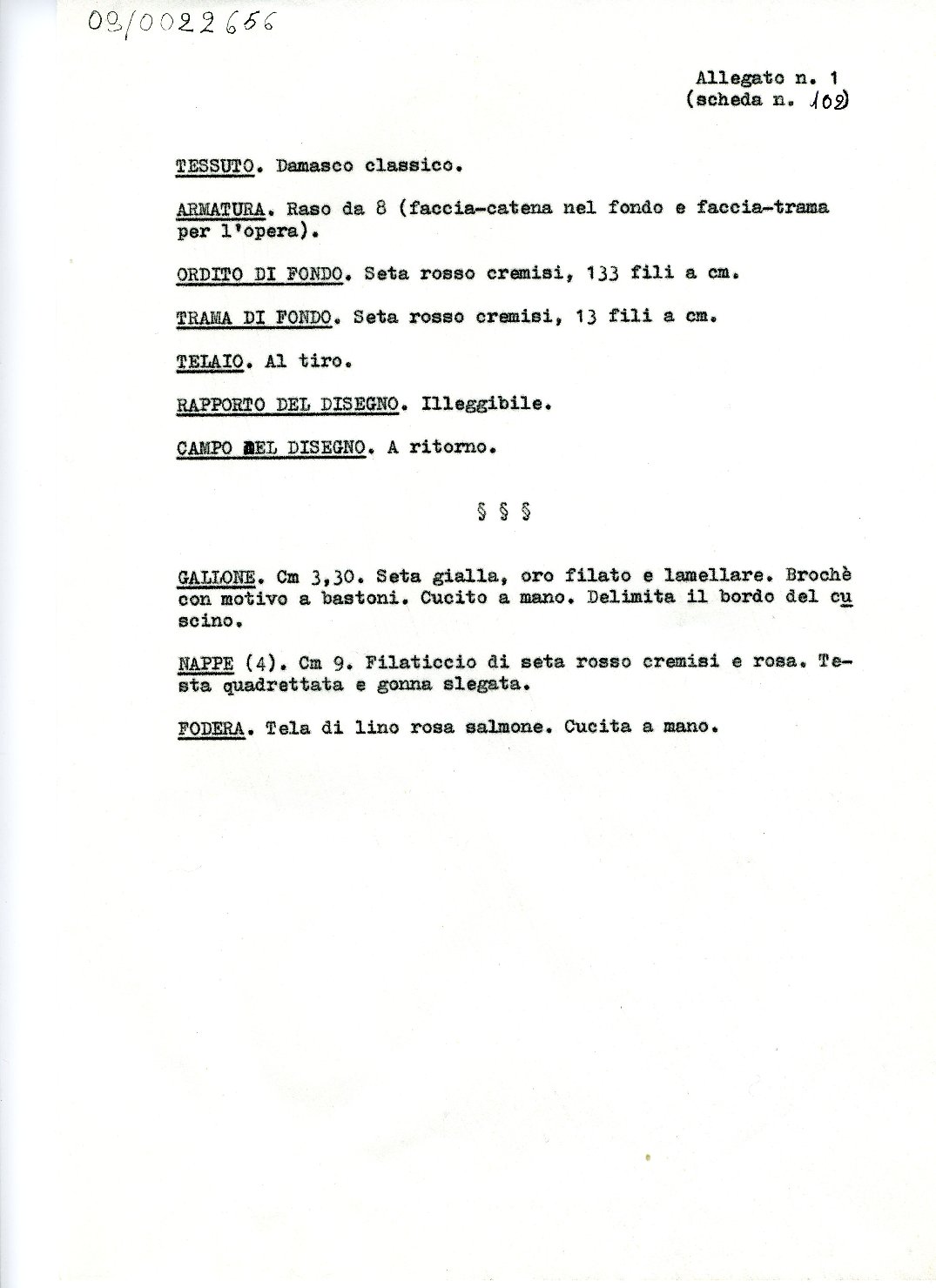 09/0022656

Allegato n. 1
(scheda n. 102)

TESSUTO. Damasco classico.

ARMATURA. Raso da 8 (faccia-catena nel fondo e faccia-trama per l'opera).

ORDITO DI FONDO. Seta rosso cremisi, 133 fili a cm.

TRAMA DI FONDO. Seta rosso cremisi, 13 fili a cm.

TELAIO. Al tiro.

RAPPORTO DEL DISEGNO. Illeggibile.

CAMPO DEL DISEGNO. A ritorno.

§ § §

GALLONE. Cm 3,30. Seta gialla, oro filato e lamellare. Brochè con motivo a bastoni. Cucito a mano. Delimita il bordo del cuscino.

NAPPE (4). Cm 9. Filaticcio di seta rosso cremisi e rosa. Testa quadrettata e gonna slegata.

FODERA. Tela di lino rosa salmone. Cucita a mano.